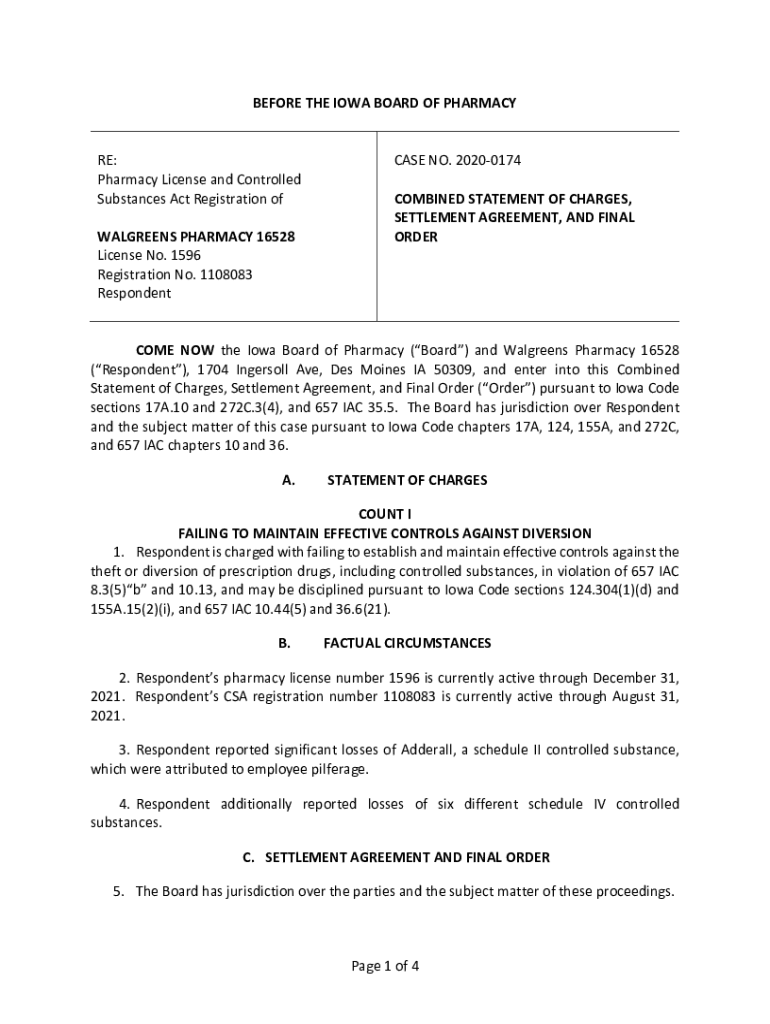 BEFORE THE IOWA BOARD OF PHARMACY

RE:
Pharmacy License and Controlled Substances Act Registration of

WALGREENS PHARMACY 16528
License No. 1596
Registration No. 1108083
Respondent

CASE NO. 2020-0174

COMBINED STATEMENT OF CHARGES, SETTLEMENT AGREEMENT, AND FINAL ORDER

COME NOW the Iowa Board of Pharmacy ("Board") and Walgreens Pharmacy 16528 ("Respondent"), 1704 Ingersoll Ave, Des Moines IA 50309, and enter into this Combined Statement of Charges, Settlement Agreement, and Final Order ("Order") pursuant to Iowa Code sections 17A.10 and 272C.3(4), and 657 IAC 35.5. The Board has jurisdiction over Respondent and the subject matter of this case pursuant to Iowa Code chapters 17A, 124, 155A, and 272C, and 657 IAC chapters 10 and 36.

A. STATEMENT OF CHARGES

COUNT I
FAILING TO MAINTAIN EFFECTIVE CONTROLS AGAINST DIVERSION

1. Respondent is charged with failing to establish and maintain effective controls against the theft or diversion of prescription drugs, including controlled substances, in violation of 657 IAC 8.3(5)"b" and 10.13, and may be disciplined pursuant to Iowa Code sections 124.304(1)(d) and 155A.15(2)(i), and 657 IAC 10.44(5) and 36.6(21).

B. FACTUAL CIRCUMSTANCES

2. Respondent's pharmacy license number 1596 is currently active through December 31, 2021. Respondent's CSA registration number 1108083 is currently active through August 31, 2021.

3. Respondent reported significant losses of Adderall, a schedule II controlled substance, which were attributed to employee pilferage.

4. Respondent additionally reported losses of six different schedule IV controlled substances.

C. SETTLEMENT AGREEMENT AND FINAL ORDER

5. The Board has jurisdiction over the parties and the subject matter of these proceedings.

Page 1 of 4